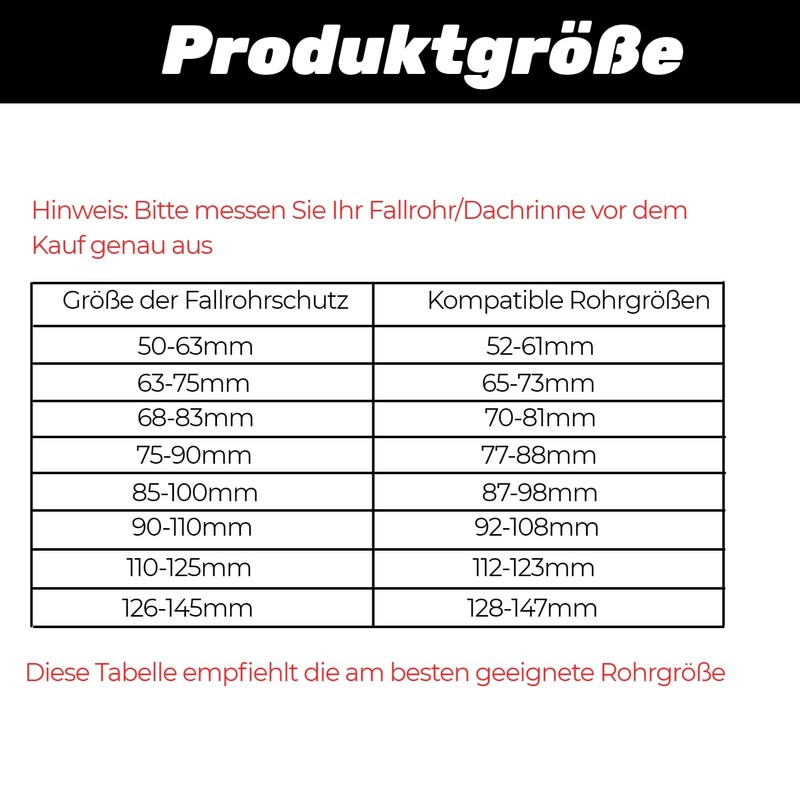 Produktgröße

Hinweis: Bitte messen Sie Ihr Fallrohr/Dachrinne vor dem Kauf genau aus

| Größe der Fallrohrschutz | Kompatible Rohrgrößen |
|---|---|
| 50-63mm | 52-61mm |
| 63-75mm | 65-73mm |
| 68-83mm | 70-81mm |
| 75-90mm | 77-88mm |
| 85-100mm | 87-98mm |
| 90-110mm | 92-108mm |
| 110-125mm | 112-123mm |
| 126-145mm | 128-147mm |

Diese Tabelle empfiehlt die am besten geeignete Rohrgröße